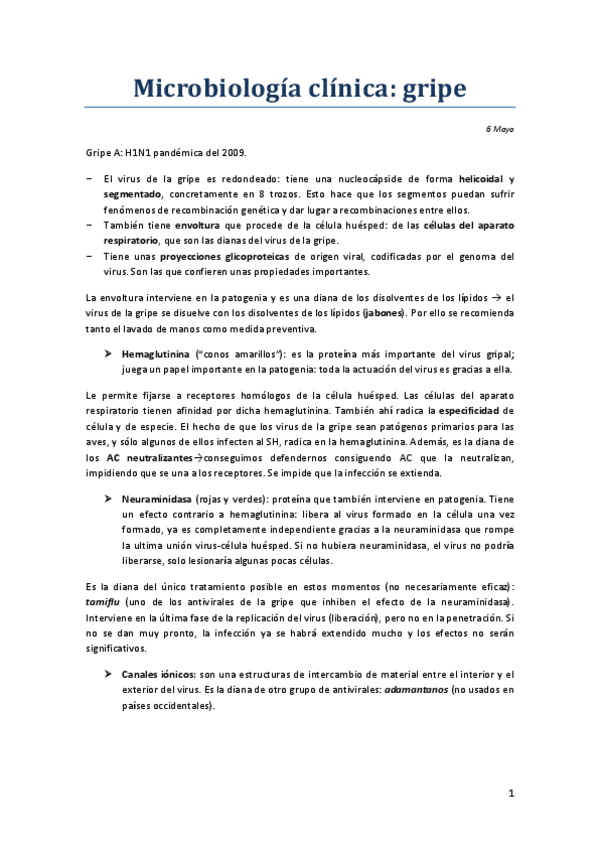 Microbiología clínica: gripe

6 Mayo

Gripe A: H1N1 pandémica del 2009.

− El virus de la gripe es redondeado: tiene una nucleocápside de forma helicoidal y segmentado, concretamente en 8 trozos. Esto hace que los segmentos puedan sufrir fenómenos de recombinación genética y dar lugar a recombinaciones entre ellos.
− También tiene envoltura que procede de la célula huésped: de las células del aparato respiratorio, que son las dianas del virus de la gripe.
− Tiene unas proyecciones glicoproteicas de origen viral, codificadas por el genoma del virus. Son las que confieren unas propiedades importantes.

La envoltura interviene en la patogenia y es una diana de los disolventes de los lípidos → el virus de la gripe se disuelve con los disolventes de los lípidos (jabones). Por ello se recomienda tanto el lavado de manos como medida preventiva.

➤ Hemaglutinina ("conos amarillos"): es la proteína más importante del virus gripal; juega un papel importante en la patogenia: toda la actuación del virus es gracias a ella.

Le permite fijarse a receptores homólogos de la célula huésped. Las células del aparato respiratorio tienen afinidad por dicha hemaglutinina. También ahí radica la especificidad de célula y de especie. El hecho de que los virus de la gripe sean patógenos primarios para las aves, y sólo algunos de ellos infecten al SH, radica en la hemaglutinina. Además, es la diana de los AC neutralizantes→conseguimos defendernos consiguendo AC que la neutralizan, impidiendo que se una a los receptores. Se impide que la infección se extienda.

➤ Neuraminidasa (rojas y verdes): proteína que también interviene en patogenia. Tiene un efecto contrario a hemaglutinina: libera al virus formado en la célula una vez formado, ya es completamente independiente gracias a la neuraminidasa que rompe la ultima unión virus-célula huésped. Si no hubiera neuraminidasa, el virus no podría liberarse, solo lesionaría algunas pocas células.

Es la diana del único tratamiento posible en estos momentos (no necesariamente eficaz): tamiflu (uno de los antivirales de la gripe que inhiben el efecto de la neuraminidasa). Interviene en la última fase de la replicación del virus (liberación), pero no en la penetración. Si no se dan muy pronto, la infección ya se habrá extendido mucho y los efectos no serán significativos.

➤ Canales iónicos: son una estructuras de intercambio de material entre el interior y el exterior del virus. Es la diana de otro grupo de antivirales: adamantanos (no usados en países occidentales).

1